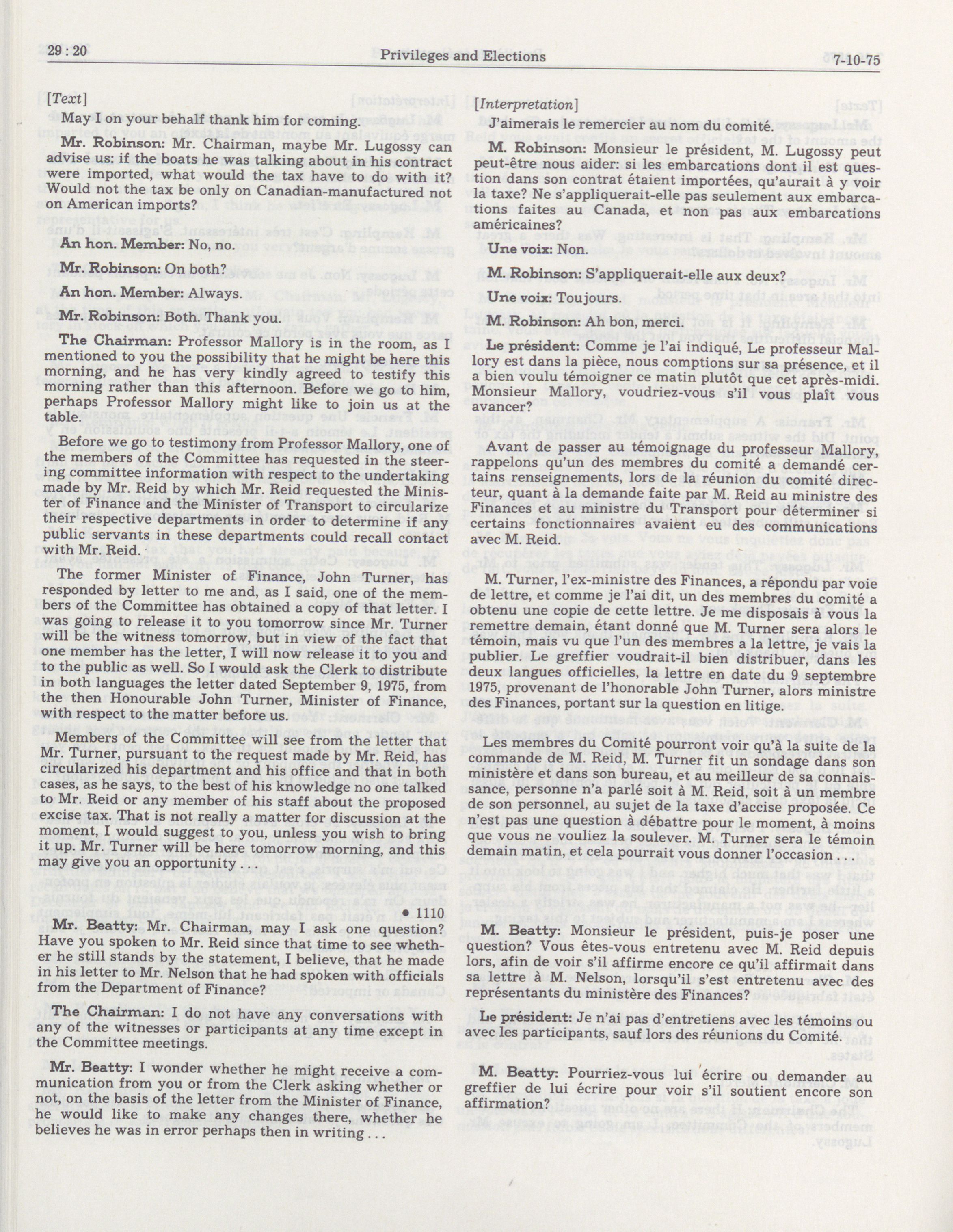 29 : 20 Privileges and Elections 7-10-75

[Text]

May I on your behalf thank him for coming.

Mr. Robinson: Mr. Chairman, maybe Mr. Lugossy can advise us: if the boats he was talking about in his contract were imported, what would the tax have to do with it? Would not the tax be only on Canadian-manufactured not on American imports?

An hon. Member: No, no.

Mr. Robinson: On both?

An hon. Member: Always.

Mr. Robinson: Both. Thank you.

The Chairman: Professor Mallory is in the room, as I mentioned to you the possibility that he might be here this morning, and he has very kindly agreed to testify this morning rather than this afternoon. Before we go to him, perhaps Professor Mallory might like to join us at the table.

Before we go to testimony from Professor Mallory, one of the members of the Committee has requested in the steering committee information with respect to the undertaking made by Mr. Reid by which Mr. Reid requested the Minister of Finance and the Minister of Transport to circularize their respective departments in order to determine if any public servants in these departments could recall contact with Mr. Reid.

The former Minister of Finance, John Turner, has responded by letter to me and, as I said, one of the members of the Committee has obtained a copy of that letter. I was going to release it to you tomorrow since Mr. Turner will be the witness tomorrow, but in view of the fact that one member has the letter, I will now release it to you and to the public as well. So I would ask the Clerk to distribute in both languages the letter dated September 9, 1975, from the then Honourable John Turner, Minister of Finance, with respect to the matter before us.

Members of the Committee will see from the letter that Mr. Turner, pursuant to the request made by Mr. Reid, has circularized his department and his office and that in both cases, as he says, to the best of his knowledge no one talked to Mr. Reid or any member of his staff about the proposed excise tax. That is not really a matter for discussion at the moment, I would suggest to you, unless you wish to bring it up. Mr. Turner will be here tomorrow morning, and this may give you an opportunity . . .

• 1110

Mr. Beatty: Mr. Chairman, may I ask one question? Have you spoken to Mr. Reid since that time to see whether he still stands by the statement, I believe, that he made in his letter to Mr. Nelson that he had spoken with officials from the Department of Finance?

The Chairman: I do not have any conversations with any of the witnesses or participants at any time except in the Committee meetings.

Mr. Beatty: I wonder whether he might receive a communication from you or from the Clerk asking whether or not, on the basis of the letter from the Minister of Finance, he would like to make any changes there, whether he believes he was in error perhaps then in writing . . .

[Interpretation]

J'aimerais le remercier au nom du comité.

M. Robinson: Monsieur le président, M. Lugossy peut peut-être nous aider: si les embarcations dont il est question dans son contrat étaient importées, qu'aurait à y voir la taxe? Ne s'appliquerait-elle pas seulement aux embarcations faites au Canada, et non pas aux embarcations américaines?

Une voix: Non.

M. Robinson: S'appliquerait-elle aux deux?

Une voix: Toujours.

M. Robinson: Ah bon, merci.

Le président: Comme je l'ai indiqué, Le professeur Mallory est dans la pièce, nous comptions sur sa présence, et il a bien voulu témoigner ce matin plutôt que cet après-midi. Monsieur Mallory, voudriez-vous s'il vous plaît vous avancer?

Avant de passer au témoignage du professeur Mallory, rappelons qu'un des membres du comité a demandé certains renseignements, lors de la réunion du comité directeur, quant à la demande faite par M. Reid au ministre des Finances et au ministre du Transport pour déterminer si certains fonctionnaires avaient eu des communications avec M. Reid.

M. Turner, l'ex-ministre des Finances, a répondu par voie de lettre, et comme je l'ai dit, un des membres du comité a obtenu une copie de cette lettre. Je me disposais à vous la remettre demain, étant donné que M. Turner sera alors le témoin, mais vu que l'un des membres a la lettre, je vais la publier. Le greffier voudrait-il bien distribuer, dans les deux langues officielles, la lettre en date du 9 septembre 1975, provenant de l'honorable John Turner, alors ministre des Finances, portant sur la question en litige.

Les membres du Comité pourront voir qu'à la suite de la commande de M. Reid, M. Turner fit un sondage dans son ministère et dans son bureau, et au meilleur de sa connaissance, personne n'a parlé soit à M. Reid, soit à un membre de son personnel, au sujet de la taxe d'accise proposée. Ce n'est pas une question à débattre pour le moment, à moins que vous ne vouliez la soulever. M. Turner sera le témoin demain matin, et cela pourrait vous donner l'occasion . . .

M. Beatty: Monsieur le président, puis-je poser une question? Vous êtes-vous entretenu avec M. Reid depuis lors, afin de voir s'il affirme encore ce qu'il affirmait dans sa lettre à M. Nelson, lorsqu'il s'est entretenu avec des représentants du ministère des Finances?

Le président: Je n'ai pas d'entretiens avec les témoins ou avec les participants, sauf lors des réunions du Comité.

M. Beatty: Pourriez-vous lui écrire ou demander au greffier de lui écrire pour voir s'il soutient encore son affirmation?